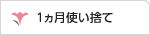 1ヵ月使い捨て